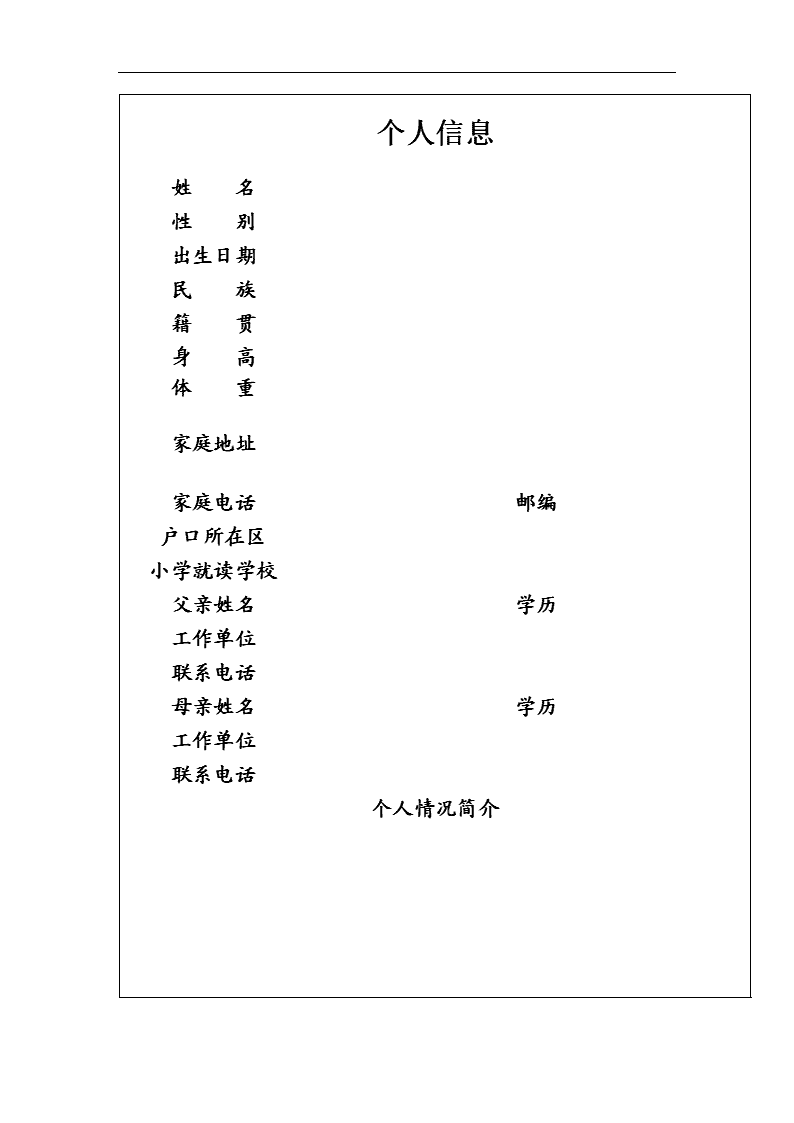 个人信息

姓　　名

性　　别

出生日期

民　　族

籍　　贯

身　　高

体　　重

家庭地址

家庭电话　　　　　　　　　　　　邮编

户口所在区

小学就读学校

父亲姓名　　　　　　　　　　　　学历

工作单位

联系电话

母亲姓名　　　　　　　　　　　　学历

工作单位

联系电话

个人情况简介